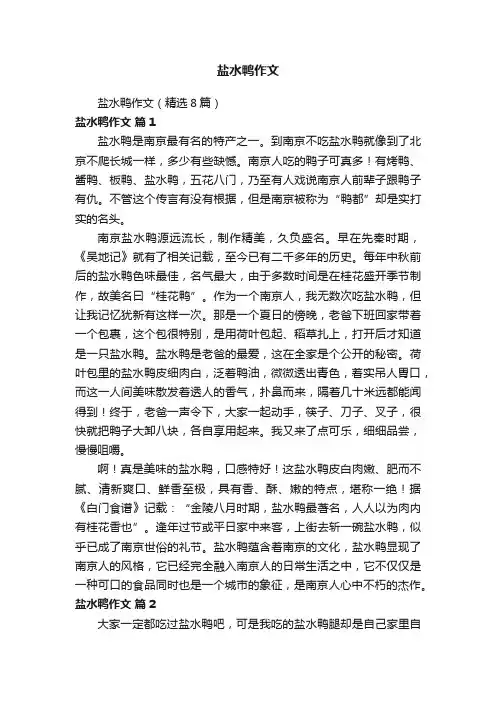 盐水鸭作文

盐水鸭作文（精选8篇）

盐水鸭作文 篇1

盐水鸭是南京最有名的特产之一。到南京不吃盐水鸭就像到了北京不爬长城一样，多少有些缺憾。南京人吃的鸭子可真多！有烤鸭、酱鸭、板鸭、盐水鸭，五花八门，乃至有人戏说南京人前辈子跟鸭子有仇。不管这个传言有没有根据，但是南京被称为“鸭都”却是实打实的名头。

南京盐水鸭源远流长，制作精美，久负盛名。早在先秦时期，《吴地记》就有了相关记载，至今已有二千多年的历史。每年中秋前后的盐水鸭色味最佳，名气最大，由于多数时间是在桂花盛开季节制作，故美名曰“桂花鸭”。作为一个南京人，我无数次吃盐水鸭，但让我记忆犹新有这样一次。那是一个夏日的傍晚，老爸下班回家带着一个包裹，这个包很特别，是用荷叶包起、稻草扎上，打开后才知道是一只盐水鸭。盐水鸭是老爸的最爱，这在全家是个公开的秘密。荷叶包里的盐水鸭皮细肉白，泛着鸭油，微微透出青色，着实吊人胃口，而这一人间美味散发着诱人的香气，扑鼻而来，隔着几十米远都能闻得到！终于，老爸一声令下，大家一起动手，筷子、刀子、叉子，很快就把鸭子大卸八块，各自享用起来。我又来了点可乐，细细品尝，慢慢咀嚼。

啊！真是美味的盐水鸭，口感特好！这盐水鸭皮白肉嫩、肥而不腻、清新爽口、鲜香至极，具有香、酥、嫩的特点，堪称一绝！据《白门食谱》记载：“金陵八月时期，盐水鸭最著名，人人以为肉内有桂花香也”。逢年过节或平日家中来客，上街去斩一碗盐水鸭，似乎已成了南京世俗的礼节。盐水鸭蕴含着南京的文化，盐水鸭显现了南京人的风格，它已经完全融入南京人的日常生活之中，它不仅仅是一种可口的食品同时也是一个城市的象征，是南京人心中不朽的杰作。

盐水鸭作文 篇2

大家一定都吃过盐水鸭吧，可是我吃的盐水鸭腿却是自己家里自